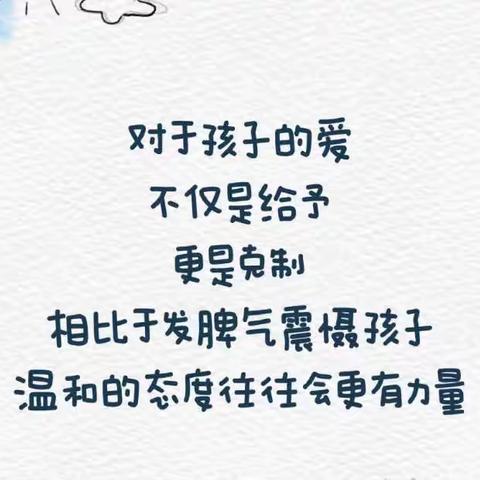 对于孩子的爱
不仅是给予
更是克制
相比于发脾气震慑孩子
温和的态度往往会更有力量